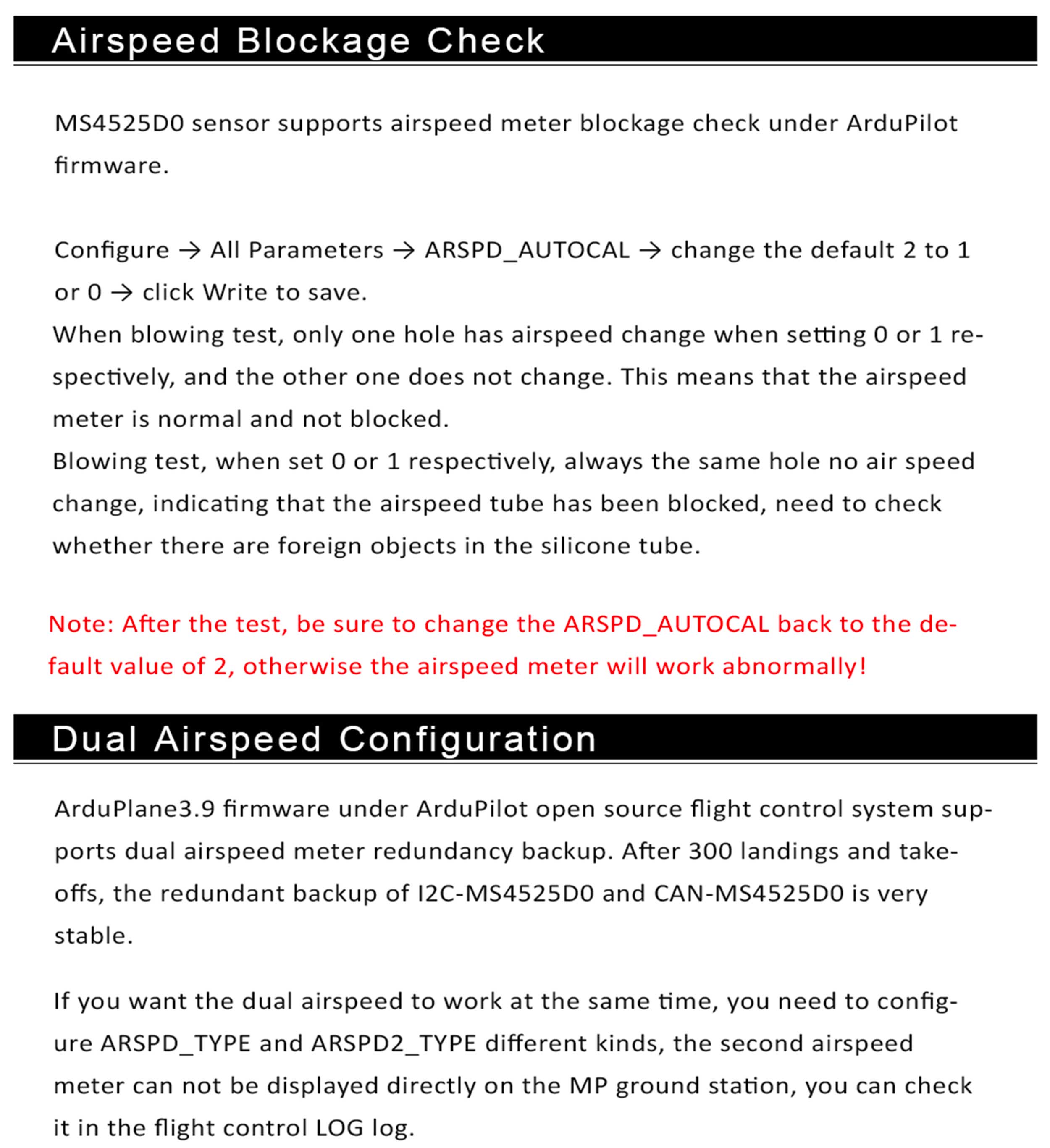 Airspeed Blockage Check

MS4525D0 sensor supports airspeed meter blockage check under ArduPilot firmware.

Configure → All Parameters → ARSPD_AUTOCAL → change the default 2 to 1 or 0 → click Write to save.
When blowing test, only one hole has airspeed change when setting 0 or 1 respectively, and the other one does not change. This means that the airspeed meter is normal and not blocked.
Blowing test, when set 0 or 1 respectively, always the same hole no air speed change, indicating that the airspeed tube has been blocked, need to check whether there are foreign objects in the silicone tube.

Note: After the test, be sure to change the ARSPD_AUTOCAL back to the default value of 2, otherwise the airspeed meter will work abnormally!

Dual Airspeed Configuration

ArduPlane3.9 firmware under ArduPilot open source flight control system supports dual airspeed meter redundancy backup. After 300 landings and takeoffs, the redundant backup of I2C-MS4525D0 and CAN-MS4525D0 is very stable.

If you want the dual airspeed to work at the same time, you need to configure ARSPD_TYPE and ARSPD2_TYPE different kinds, the second airspeed meter can not be displayed directly on the MP ground station, you can check it in the flight control LOG log.